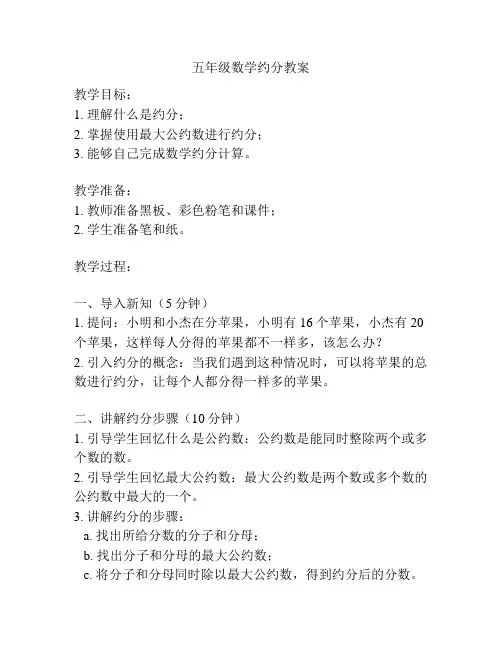 五年级数学约分教案

教学目标：
1. 理解什么是约分；
2. 掌握使用最大公约数进行约分；
3. 能够自己完成数学约分计算。

教学准备：
1. 教师准备黑板、彩色粉笔和课件；
2. 学生准备笔和纸。

教学过程：

一、导入新知（5 分钟）
1. 提问：小明和小杰在分苹果，小明有 16 个苹果，小杰有 20 个苹果，这样每人分得的苹果都不一样多，该怎么办？
2. 引入约分的概念：当我们遇到这种情况时，可以将苹果的总数进行约分，让每个人都分得一样多的苹果。

二、讲解约分步骤（10 分钟）
1. 引导学生回忆什么是公约数：公约数是能同时整除两个或多个数的数。
2. 引导学生回忆最大公约数：最大公约数是两个数或多个数的公约数中最大的一个。
3. 讲解约分的步骤：
a. 找出所给分数的分子和分母；
b. 找出分子和分母的最大公约数；
c. 将分子和分母同时除以最大公约数，得到约分后的分数。